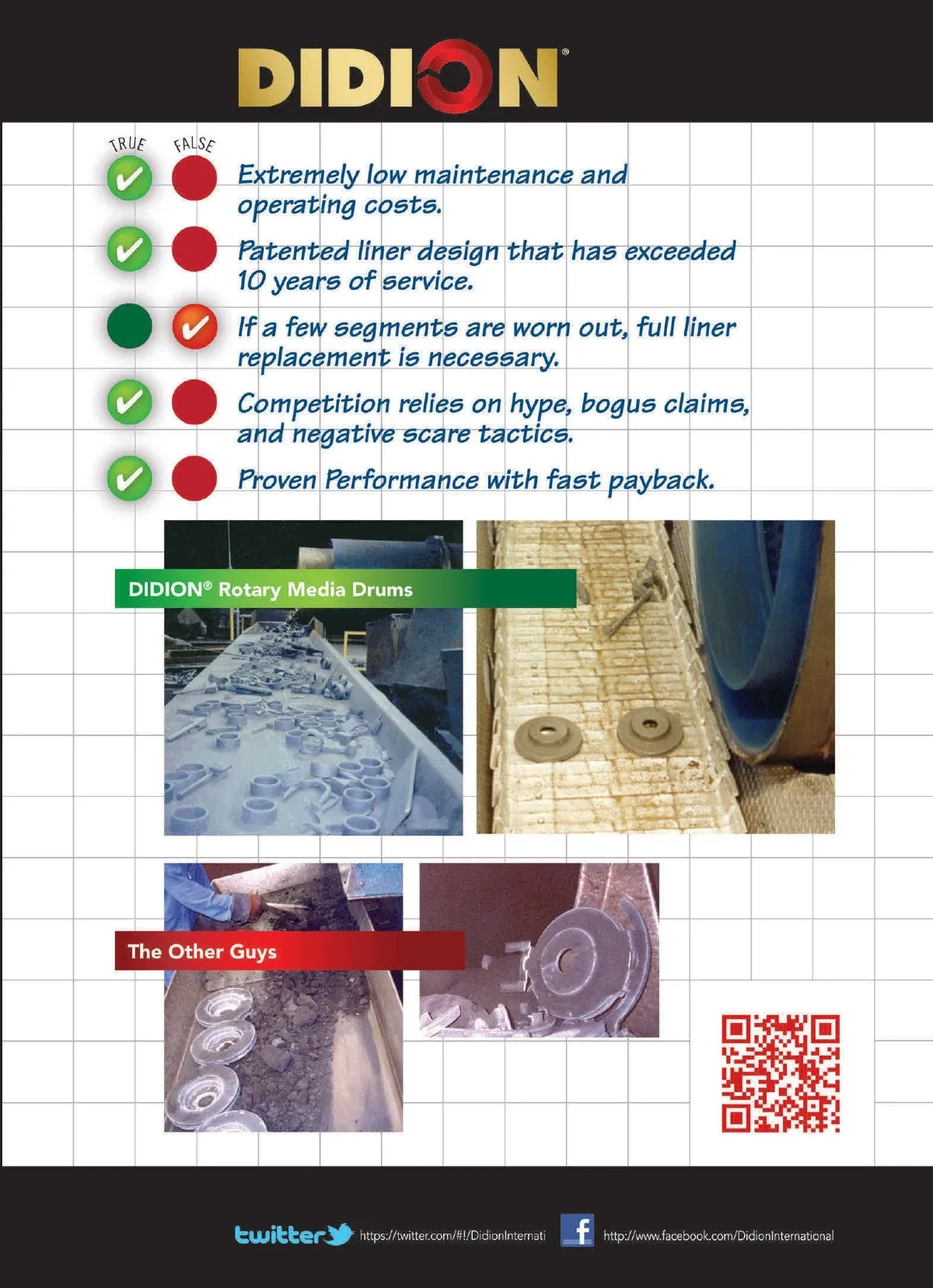 DIDION®

TRUE FALSE

Extremely low maintenance and operating costs.

Patented liner design that has exceeded 10 years of service.

If a few segments are worn out, full liner replacement is necessary.

Competition relies on hype, bogus claims, and negative scare tactics.

Proven Performance with fast payback.

DIDION® Rotary Media Drums

The Other Guys

twitter https://twitter.com/#!/DidionInternati

f http://www.facebook.com/DidionInternational